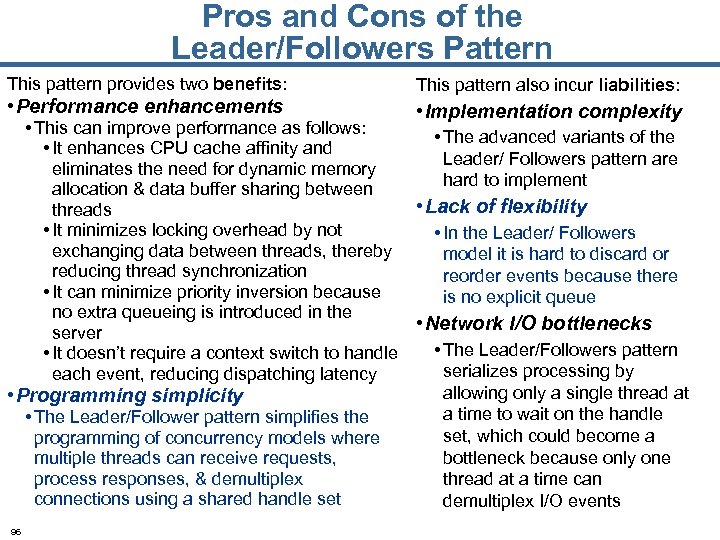 Pros and Cons of the Leader/Followers Pattern

This pattern provides two benefits:

• Performance enhancements

• This can improve performance as follows:

• It enhances CPU cache affinity and eliminates the need for dynamic memory allocation & data buffer sharing between threads

• It minimizes locking overhead by not exchanging data between threads, thereby reducing thread synchronization

• It can minimize priority inversion because no extra queueing is introduced in the server

• It doesn't require a context switch to handle each event, reducing dispatching latency

• Programming simplicity

• The Leader/Follower pattern simplifies the programming of concurrency models where multiple threads can receive requests, process responses, & demultiplex connections using a shared handle set

This pattern also incur liabilities:

• Implementation complexity

• The advanced variants of the Leader/ Followers pattern are hard to implement

• Lack of flexibility

• In the Leader/ Followers model it is hard to discard or reorder events because there is no explicit queue

• Network I/O bottlenecks

• The Leader/Followers pattern serializes processing by allowing only a single thread at a time to wait on the handle set, which could become a bottleneck because only one thread at a time can demultiplex I/O events

96